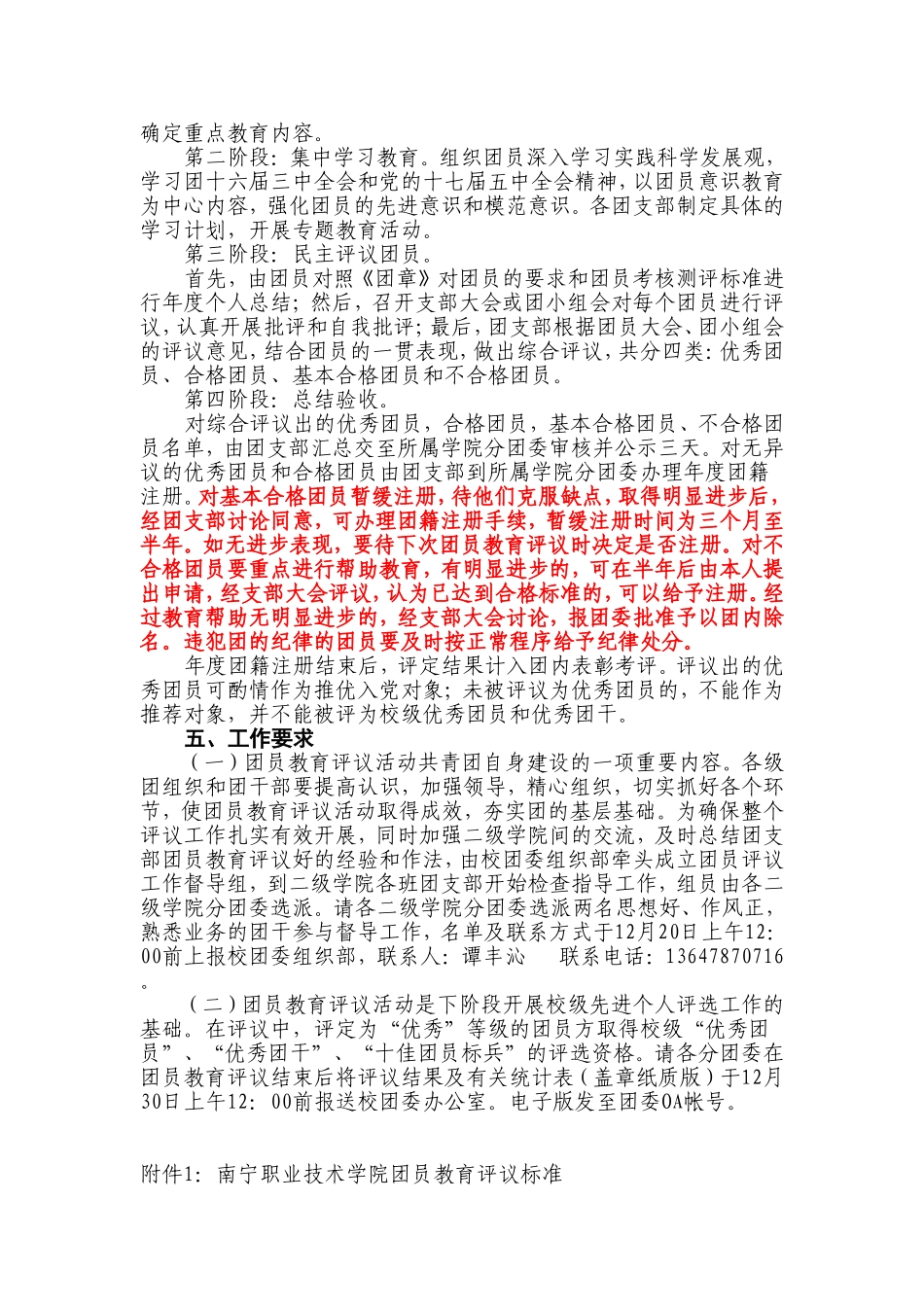 确定重点教育内容。

第二阶段：集中学习教育。组织团员深入学习实践科学发展观，学习团十六届三中全会和党的十七届五中全会精神，以团员意识教育为中心内容，强化团员的先进意识和模范意识。各团支部制定具体的学习计划，开展专题教育活动。

第三阶段：民主评议团员。

首先，由团员对照《团章》对团员的要求和团员考核测评标准进行年度个人总结；然后，召开支部大会或团小组会对每个团员进行评议，认真开展批评和自我批评；最后，团支部根据团员大会、团小组会的评议意见，结合团员的一贯表现，做出综合评议，共分四类：优秀团员、合格团员、基本合格团员和不合格团员。

第四阶段：总结验收。

对综合评议出的优秀团员，合格团员，基本合格团员、不合格团员名单，由团支部汇总交至所属学院分团委审核并公示三天。对无异议的优秀团员和合格团员由团支部到所属学院分团委办理年度团籍注册。对基本合格团员暂缓注册，待他们克服缺点，取得明显进步后，经团支部讨论同意，可办理团籍注册手续，暂缓注册时间为三个月至半年。如无进步表现，要待下次团员教育评议时决定是否注册。对不合格团员要重点进行帮助教育，有明显进步的，可在半年后由本人提出申请，经支部大会评议，认为已达到合格标准的，可以给予注册。经过教育帮助无明显进步的，经支部大会讨论，报团委批准予以团内除名。违犯团的纪律的团员要及时按正常程序给予纪律处分。

年度团籍注册结束后，评定结果计入团内表彰考评。评议出的优秀团员可酌情作为推优入党对象；未被评议为优秀团员的，不能作为推荐对象，并不能被评为校级优秀团员和优秀团干。

五、工作要求

（一）团员教育评议活动共青团自身建设的一项重要内容。各级团组织和团干部要提高认识，加强领导，精心组织，切实抓好各个环节，使团员教育评议活动取得成效，夯实团的基层基础。为确保整个评议工作扎实有效开展，同时加强二级学院间的交流，及时总结团支部团员教育评议好的经验和作法，由校团委组织部牵头成立团员评议工作督导组，到二级学院各班团支部开始检查指导工作，组员由各二级学院分团委选派。请各二级学院分团委选派两名思想好、作风正，熟悉业务的团干参与督导工作，名单及联系方式于12月20日上午12:00前上报校团委组织部，联系人：谭丰沁　联系电话：13647870716。

（二）团员教育评议活动是下阶段开展校级先进个人评选工作的基础。在评议中，评定为“优秀”等级的团员方取得校级“优秀团员”、“优秀团干”、“十佳团员标兵”的评选资格。请各分团委在团员教育评议结束后将评议结果及有关统计表（盖章纸质版）于12月30日上午12:00前报送校团委办公室。电子版发至团委OA帐号。

附件1：南宁职业技术学院团员教育评议标准